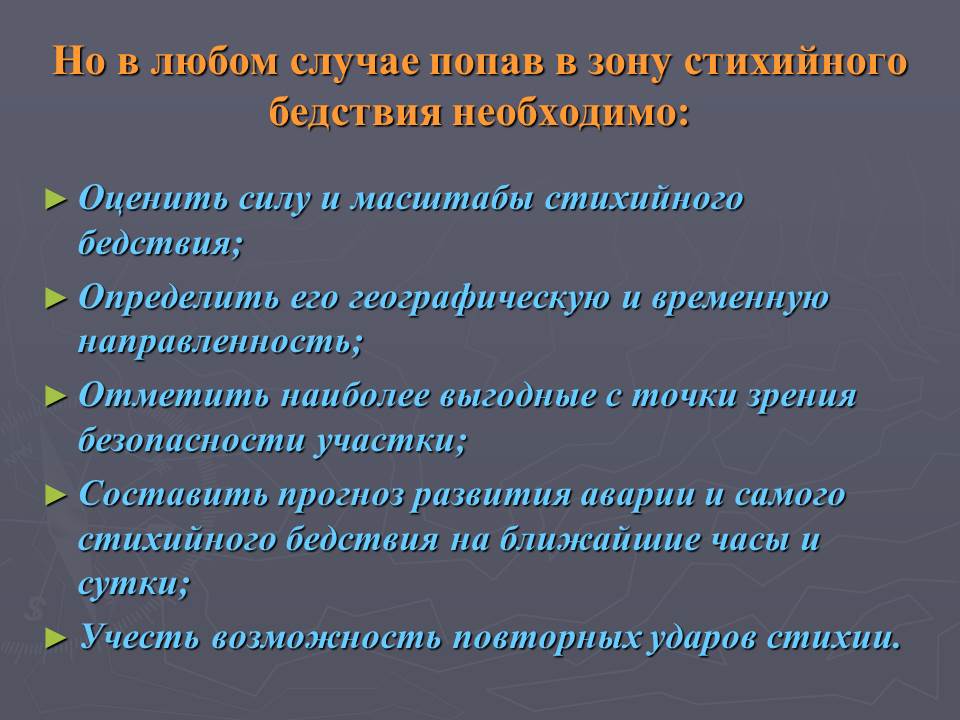 Но в любом случае попав в зону стихийного бедствия необходимо:

► Оценить силу и масштабы стихийного бедствия;

► Определить его географическую и временную направленность;

► Отметить наиболее выгодные с точки зрения безопасности участки;

► Составить прогноз развития аварии и самого стихийного бедствия на ближайшие часы и сутки;

► Учесть возможность повторных ударов стихии.